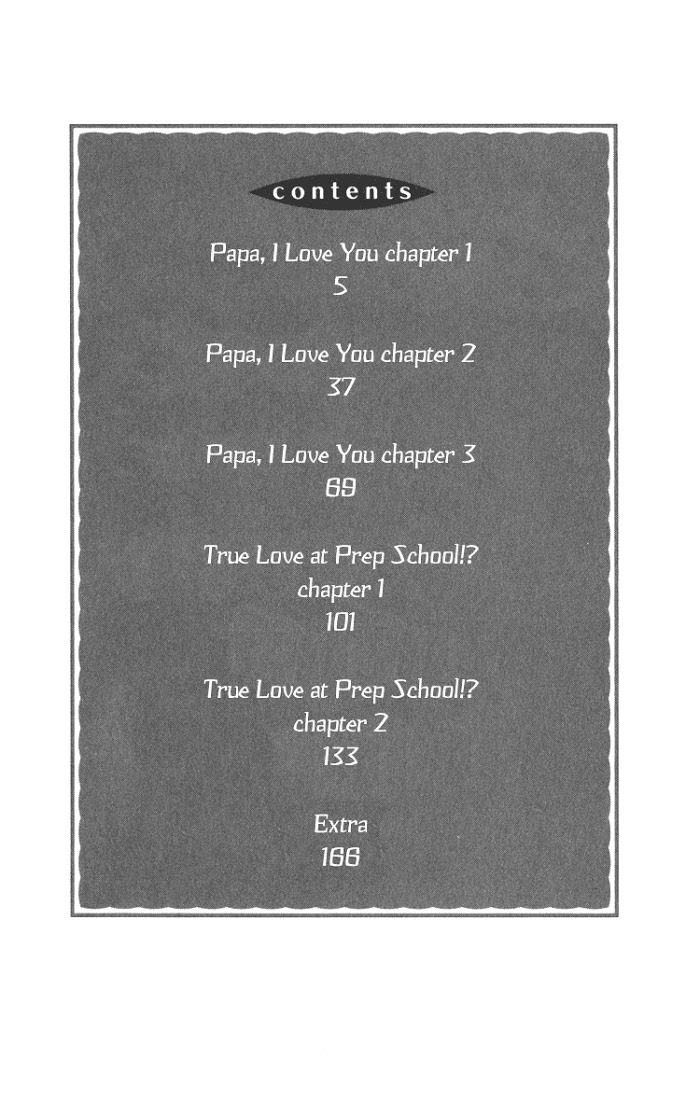 contents

Papa, I Love You chapter 1
5

Papa, I Love You chapter 2
37

Papa, I Love You chapter 3
69

True Love at Prep School!?
chapter 1
101

True Love at Prep School!?
chapter 2
133

Extra
166